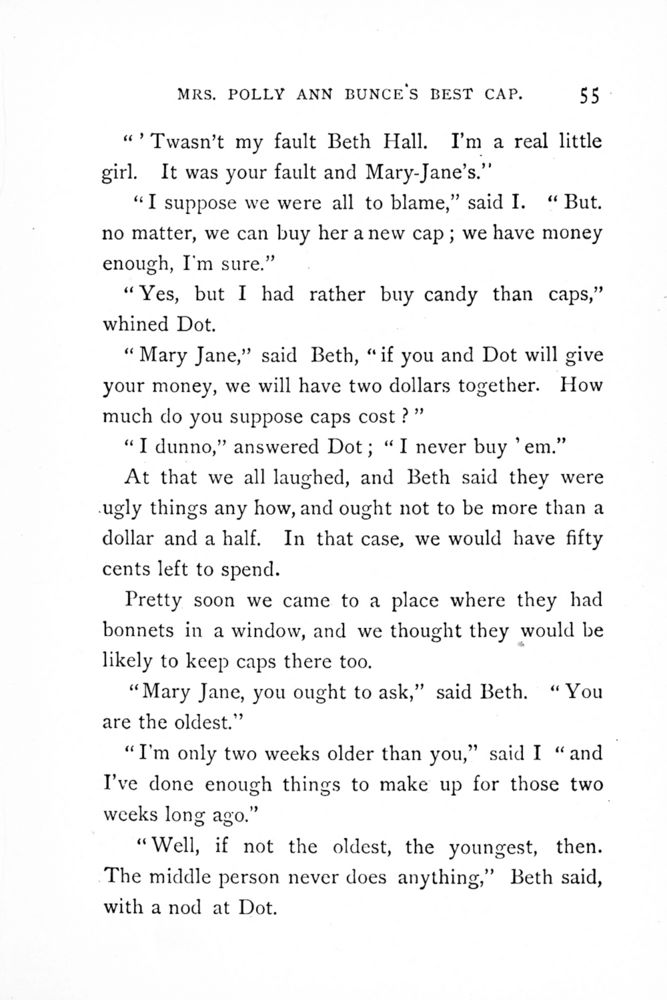 MRS. POLLY ANN BUNCE'S BEST CAP. 55

"'Twasn't my fault Beth Hall. I'm a real little girl. It was your fault and Mary-Jane's."

"I suppose we were all to blame," said I. "But. no matter, we can buy her a new cap; we have money enough, I'm sure."

"Yes, but I had rather buy candy than caps," whined Dot.

"Mary Jane," said Beth, "if you and Dot will give your money, we will have two dollars together. How much do you suppose caps cost?"

"I dunno," answered Dot; "I never buy 'em."

At that we all laughed, and Beth said they were ugly things any how, and ought not to be more than a dollar and a half. In that case, we would have fifty cents left to spend.

Pretty soon we came to a place where they had bonnets in a window, and we thought they would be likely to keep caps there too.

"Mary Jane, you ought to ask," said Beth. "You are the oldest."

"I'm only two weeks older than you," said I "and I've done enough things to make up for those two weeks long ago."

"Well, if not the oldest, the youngest, then. The middle person never does anything," Beth said, with a nod at Dot.